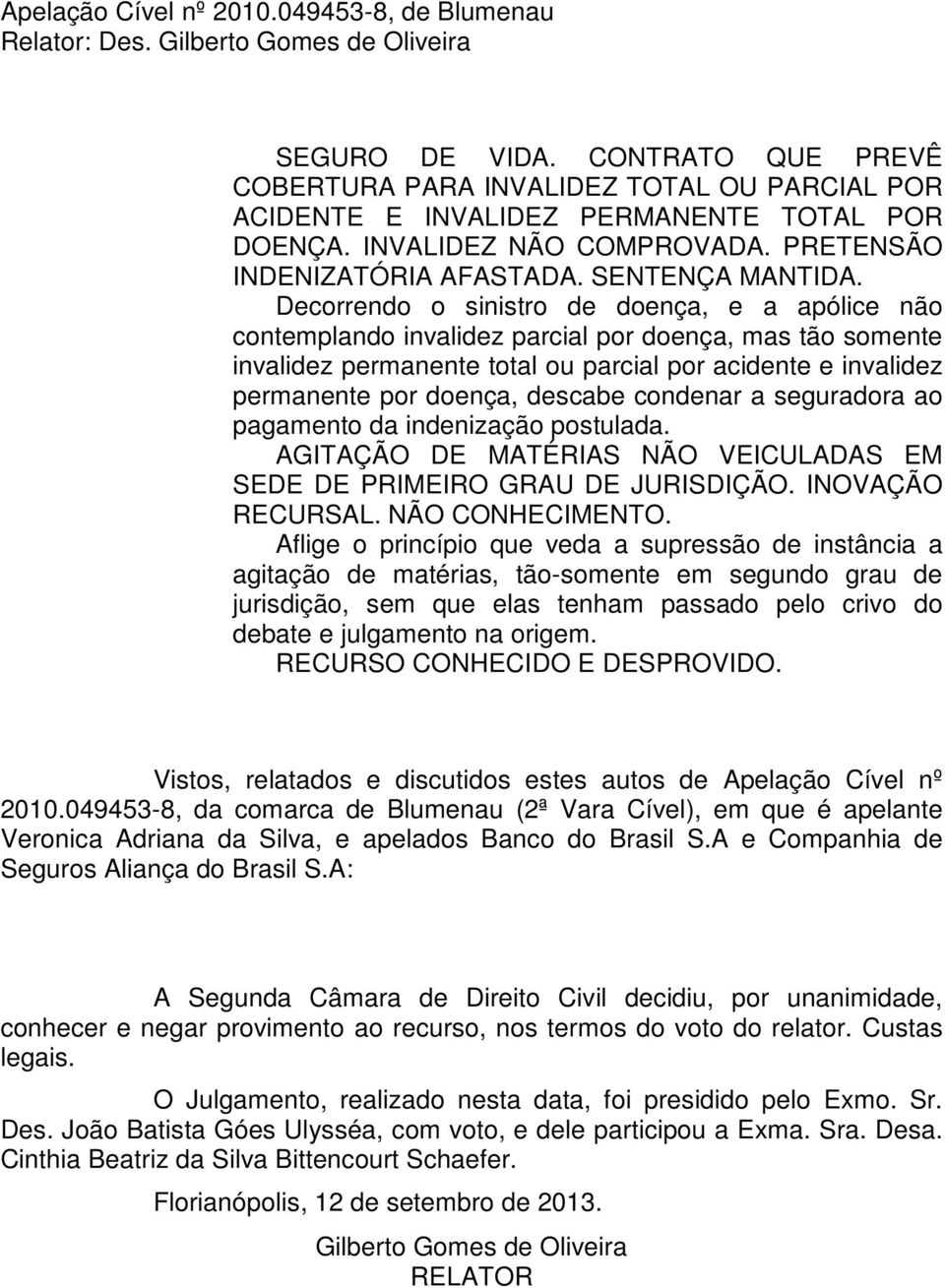 Apelação Cível nº 2010.049453-8, de Blumenau
Relator: Des. Gilberto Gomes de Oliveira

SEGURO DE VIDA. CONTRATO QUE PREVÊ COBERTURA PARA INVALIDEZ TOTAL OU PARCIAL POR ACIDENTE E INVALIDEZ PERMANENTE TOTAL POR DOENÇA. INVALIDEZ NÃO COMPROVADA. PRETENSÃO INDENIZATÓRIA AFASTADA. SENTENÇA MANTIDA.

Decorrendo o sinistro de doença, e a apólice não contemplando invalidez parcial por doença, mas tão somente invalidez permanente total ou parcial por acidente e invalidez permanente por doença, descabe condenar a seguradora ao pagamento da indenização postulada.

AGITAÇÃO DE MATÉRIAS NÃO VEICULADAS EM SEDE DE PRIMEIRO GRAU DE JURISDIÇÃO. INOVAÇÃO RECURSAL. NÃO CONHECIMENTO.

Aflige o princípio que veda a supressão de instância a agitação de matérias, tão-somente em segundo grau de jurisdição, sem que elas tenham passado pelo crivo do debate e julgamento na origem.

RECURSO CONHECIDO E DESPROVIDO.

Vistos, relatados e discutidos estes autos de Apelação Cível nº 2010.049453-8, da comarca de Blumenau (2ª Vara Cível), em que é apelante Veronica Adriana da Silva, e apelados Banco do Brasil S.A e Companhia de Seguros Aliança do Brasil S.A:

A Segunda Câmara de Direito Civil decidiu, por unanimidade, conhecer e negar provimento ao recurso, nos termos do voto do relator. Custas legais.

O Julgamento, realizado nesta data, foi presidido pelo Exmo. Sr. Des. João Batista Góes Ulysséa, com voto, e dele participou a Exma. Sra. Desa. Cinthia Beatriz da Silva Bittencourt Schaefer.

Florianópolis, 12 de setembro de 2013.

Gilberto Gomes de Oliveira
RELATOR